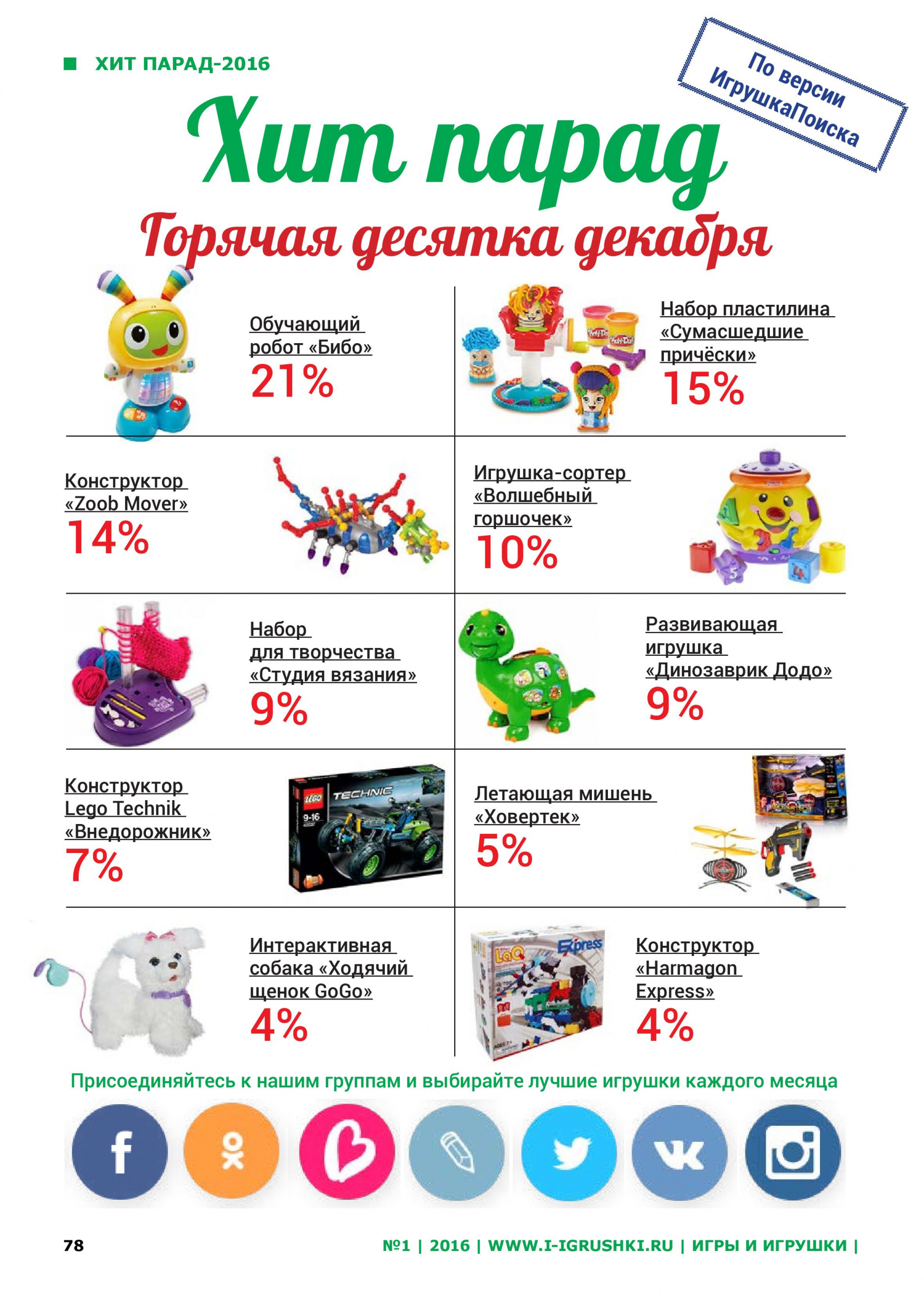 ХИТ ПАРАД-2016

По версии ИгрушкаПоиска

Хит парад

Горячая десятка декабря

Обучающий робот «Бибо»
21%

Набор пластилина «Сумасшедшие причёски»
15%

Конструктор «Zoob Mover»
14%

Игрушка-сортер «Волшебный горшочек»
10%

Набор для творчества «Студия вязания»
9%

Развивающая игрушка «Динозаврик Додо»
9%

Конструктор Lego Technik «Внедорожник»
7%

LEGO TECHNIC 9-16

Летающая мишень «Ховертек»
5%

Интерактивная собака «Ходячий щенок GoGo»
4%

LaQ Express

Конструктор «Harmagon Express»
4%

Присоединяйтесь к нашим группам и выбирайте лучшие игрушки каждого месяца

78

№1 | 2016 | WWW.I-IGRUSHKI.RU | ИГРЫ И ИГРУШКИ |